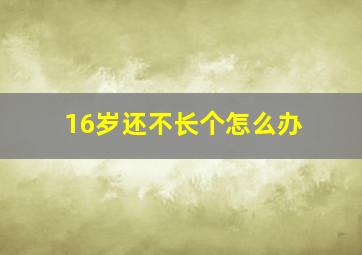 16岁还不长个怎么办